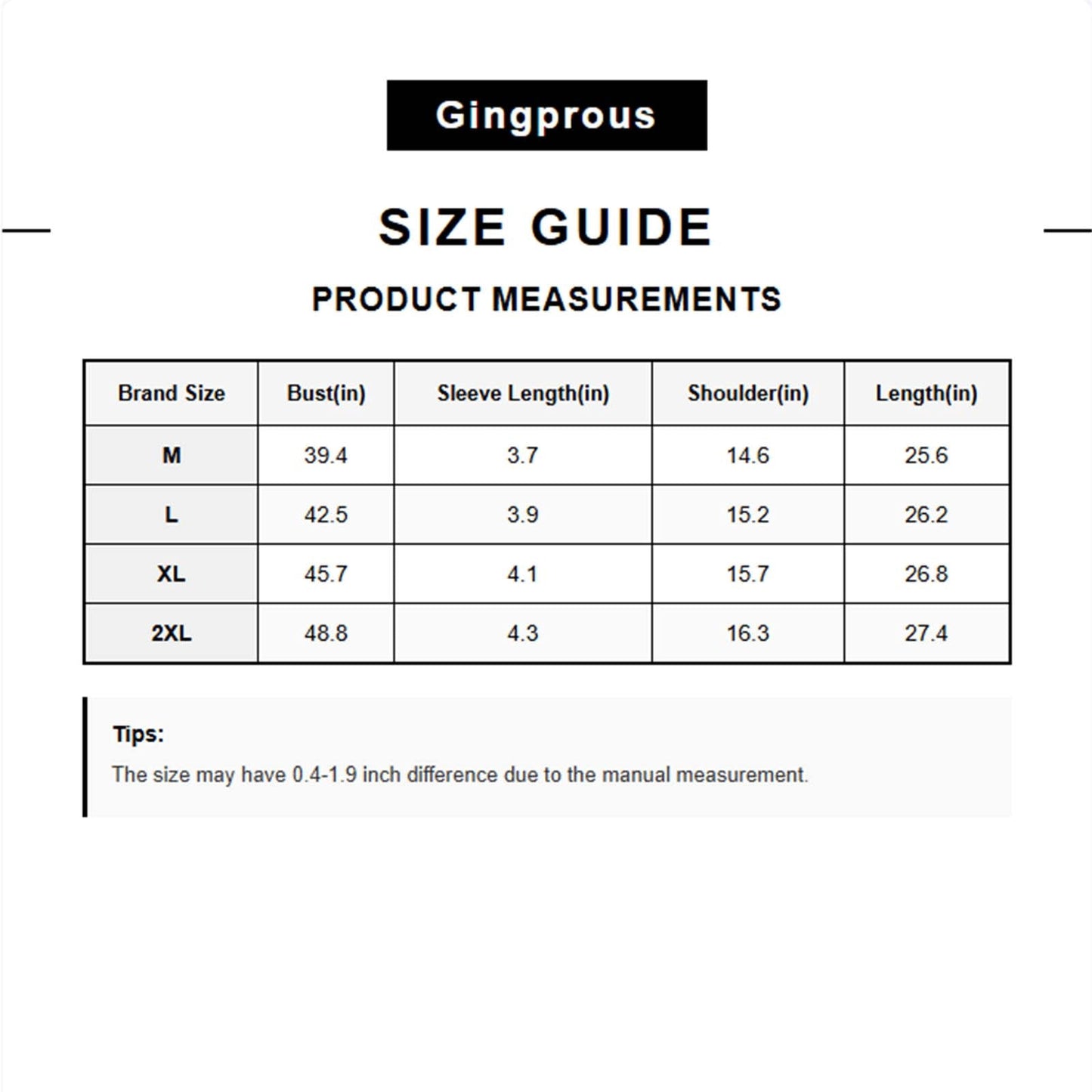 Gingprous

SIZE GUIDE

PRODUCT MEASUREMENTS

| Brand Size | Bust(in) | Sleeve Length(in) | Shoulder(in) | Length(in) |
|---|---|---|---|---|
| M | 39.4 | 3.7 | 14.6 | 25.6 |
| L | 42.5 | 3.9 | 15.2 | 26.2 |
| XL | 45.7 | 4.1 | 15.7 | 26.8 |
| 2XL | 48.8 | 4.3 | 16.3 | 27.4 |

Tips:
The size may have 0.4-1.9 inch difference due to the manual measurement.